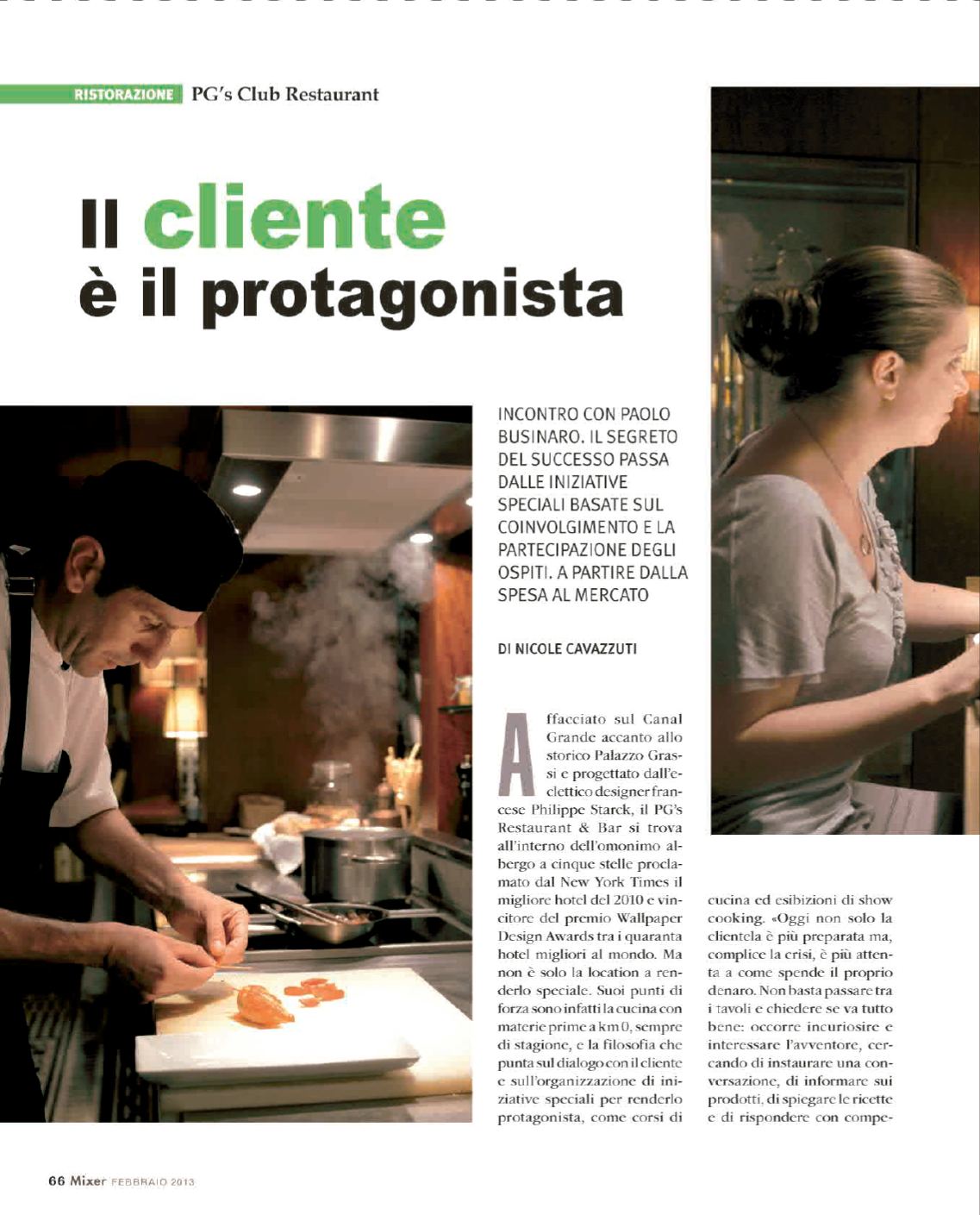 RISTORAZIONE PG's Club Restaurant

Il cliente è il protagonista

INCONTRO CON PAOLO BUSINARO. IL SEGRETO DEL SUCCESSO PASSA DALLE INIZIATIVE SPECIALI BASATE SUL COINVOLGIMENTO E LA PARTECIPAZIONE DEGLI OSPITI. A PARTIRE DALLA SPESA AL MERCATO

DI NICOLE CAVAZZUTI

Affacciato sul Canal Grande accanto allo storico Palazzo Grassi e progettato dall'eclettico designer francese Philippe Starck, il PG's Restaurant & Bar si trova all'interno dell'omonimo albergo a cinque stelle proclamato dal New York Times il migliore hotel del 2010 e vincitore del premio Wallpaper Design Awards tra i quaranta hotel migliori al mondo. Ma non è solo la location a renderlo speciale. Suoi punti di forza sono infatti la cucina con materie prime a km 0, sempre di stagione, e la filosofia che punta sul dialogo con il cliente e sull'organizzazione di iniziative speciali per renderlo protagonista, come corsi di cucina ed esibizioni di show cooking. «Oggi non solo la clientela è più preparata ma, complice la crisi, è più attenta a come spende il proprio denaro. Non basta passare tra i tavoli e chiedere se va tutto bene: occorre incuriosire e interessare l'avventore, cercando di instaurare una conversazione, di informare sui prodotti, di spiegare le ricette e di rispondere con compe-

66 Mixer FEBBRAIO 2013